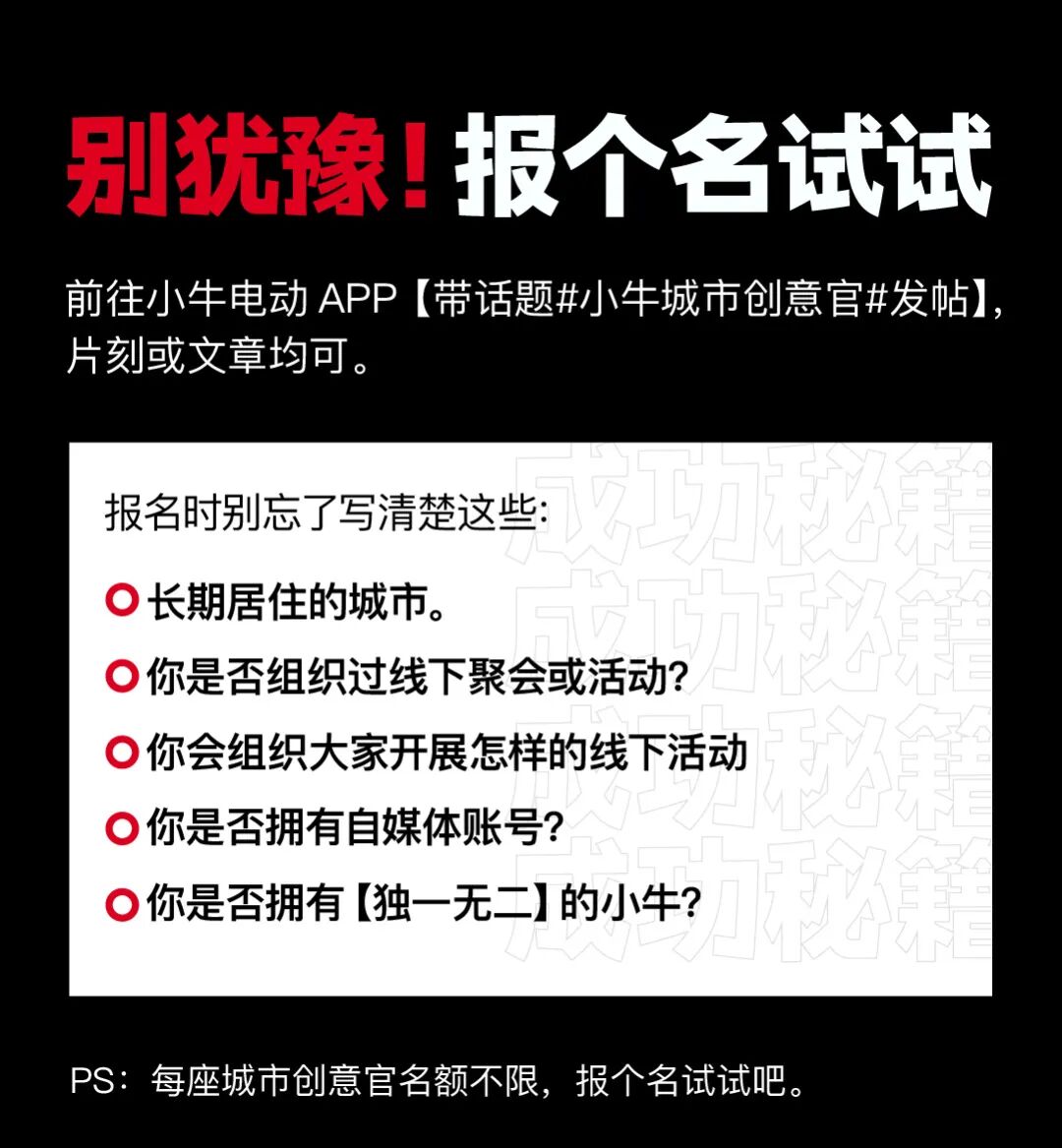 别犹豫！报个名试试

前往小牛电动 APP【带话题#小牛城市创意官#发帖】，片刻或文章均可。

报名时别忘了写清楚这些：

长期居住的城市。

你是否组织过线下聚会或活动？

你会组织大家开展怎样的线下活动

你是否拥有自媒体账号？

你是否拥有【独一无二】的小牛？

成功秘籍
成功秘籍
成功秘籍
成功秘籍

PS：每座城市创意官名额不限，报个名试试吧。